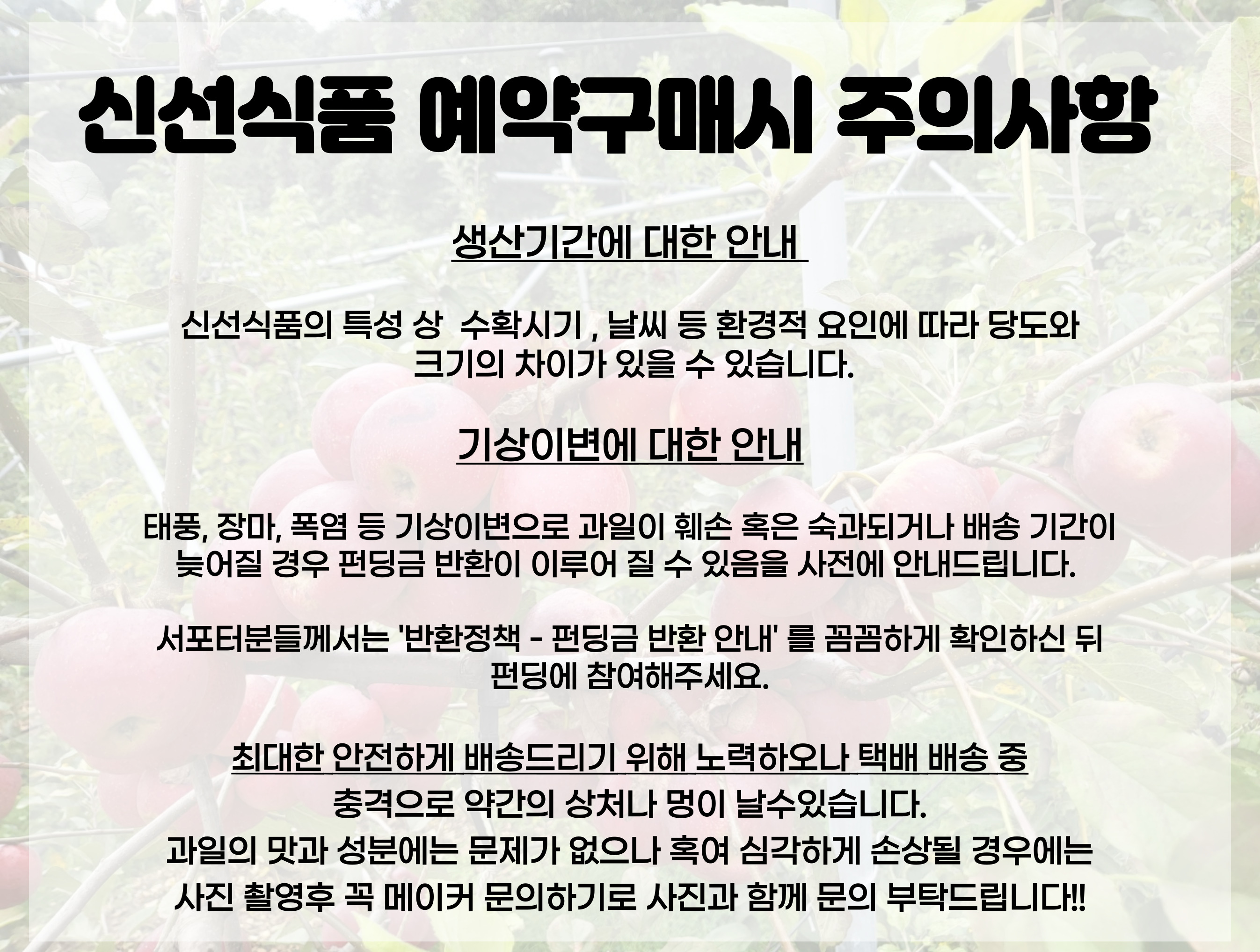 신선식품 예약구매시 주의사항

생산기간에 대한 안내

신선식품의 특성 상 수확시기 , 날씨 등 환경적 요인에 따라 당도와 크기의 차이가 있을 수 있습니다.

기상이변에 대한 안내

태풍, 장마, 폭염 등 기상이변으로 과일이 훼손 혹은 숙과되거나 배송 기간이 늦어질 경우 펀딩금 반환이 이루어 질 수 있음을 사전에 안내드립니다.

서포터분들께서는 '반환정책 - 펀딩금 반환 안내' 를 꼼꼼하게 확인하신 뒤 펀딩에 참여해주세요.

최대한 안전하게 배송드리기 위해 노력하오나 택배 배송 중 충격으로 약간의 상처나 멍이 날수있습니다.
과일의 맛과 성분에는 문제가 없으나 혹여 심각하게 손상될 경우에는 사진 촬영후 꼭 메이커 문의하기로 사진과 함께 문의 부탁드립니다!!